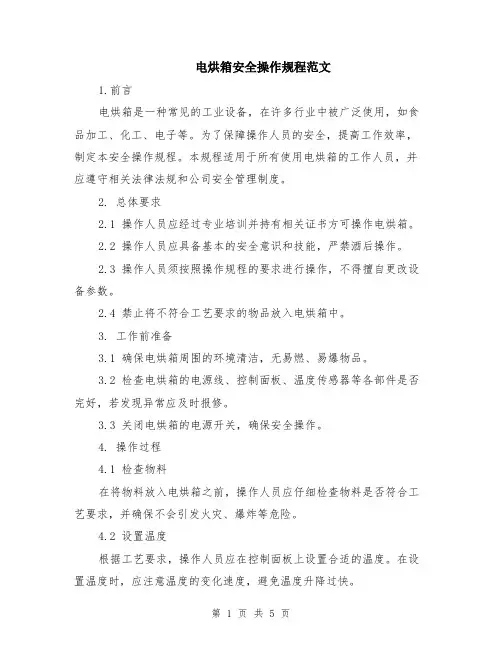 电烘箱安全操作规程范文

1.前言

电烘箱是一种常见的工业设备，在许多行业中被广泛使用，如食品加工、化工、电子等。为了保障操作人员的安全，提高工作效率，制定本安全操作规程。本规程适用于所有使用电烘箱的工作人员，并应遵守相关法律法规和公司安全管理制度。

2. 总体要求

2.1 操作人员应经过专业培训并持有相关证书方可操作电烘箱。

2.2 操作人员应具备基本的安全意识和技能，严禁酒后操作。

2.3 操作人员须按照操作规程的要求进行操作，不得擅自更改设备参数。

2.4 禁止将不符合工艺要求的物品放入电烘箱中。

3. 工作前准备

3.1 确保电烘箱周围的环境清洁，无易燃、易爆物品。

3.2 检查电烘箱的电源线、控制面板、温度传感器等各部件是否完好，若发现异常应及时报修。

3.3 关闭电烘箱的电源开关，确保安全操作。

4. 操作过程

4.1 检查物料

在将物料放入电烘箱之前，操作人员应仔细检查物料是否符合工艺要求，并确保不会引发火灾、爆炸等危险。

4.2 设置温度

根据工艺要求，操作人员应在控制面板上设置合适的温度。在设置温度时，应注意温度的变化速度，避免温度升降过快。

第 1 页 共 5 页